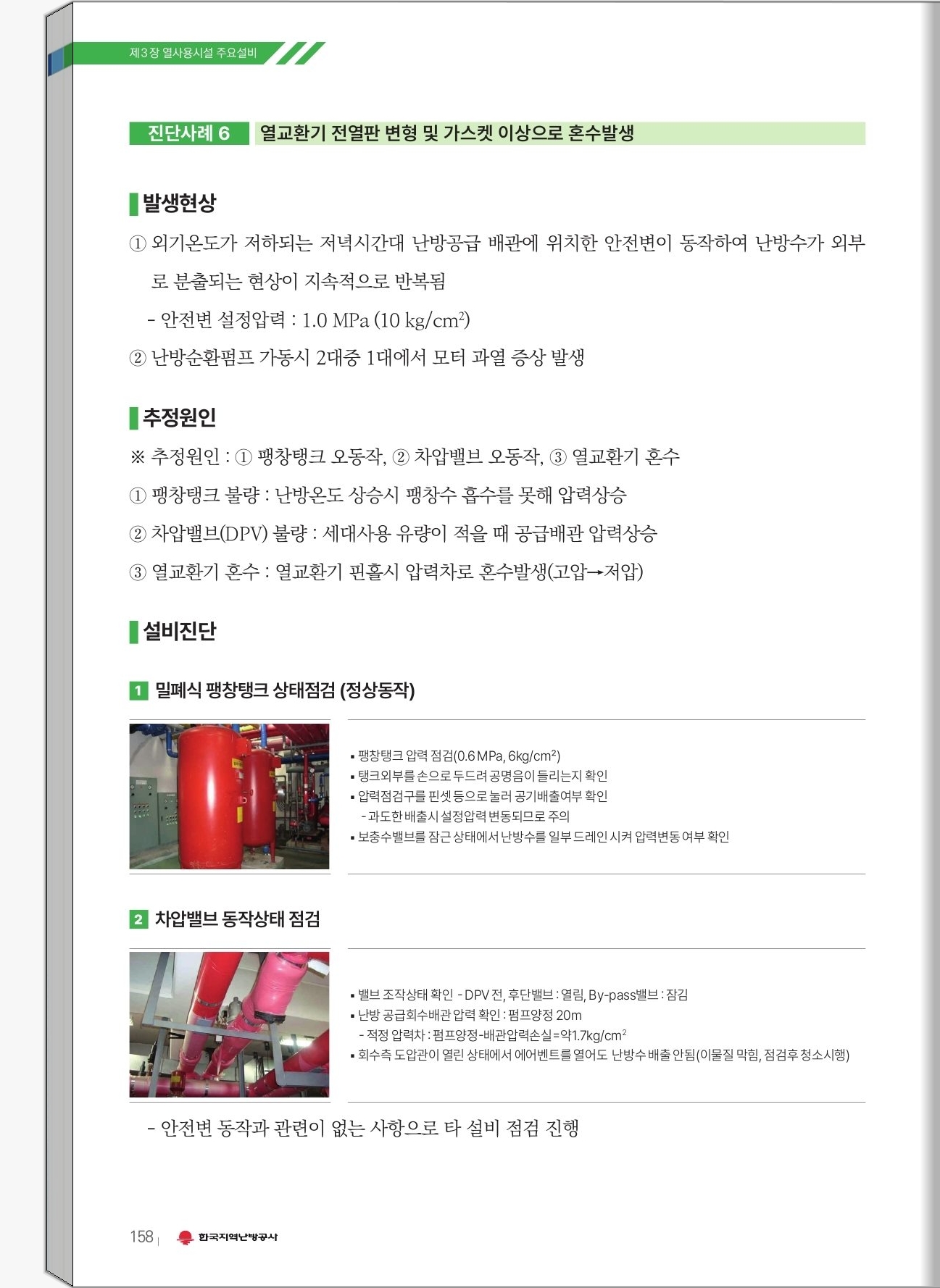 제3장 열사용시설 주요설비

진단사례 6 열교환기 전열판 변형 및 가스켓 이상으로 혼수발생

발생현상

① 외기온도가 저하되는 저녁시간대 난방공급 배관에 위치한 안전변이 동작하여 난방수가 외부로 분출되는 현상이 지속적으로 반복됨

- 안전변 설정압력 : 1.0 MPa (10 kg/cm$^2$)

② 난방순환펌프 가동시 2대중 1대에서 모터 과열 증상 발생

추정원인

※ 추정원인 : ① 팽창탱크 오동작, ② 차압밸브 오동작, ③ 열교환기 혼수

① 팽창탱크 불량 : 난방온도 상승시 팽창수 흡수를 못해 압력상승

② 차압밸브(DPV) 불량 : 세대사용 유량이 적을 때 공급배관 압력상승

③ 열교환기 혼수 : 열교환기 핀홀시 압력차로 혼수발생(고압→저압)

설비진단

1 밀폐식 팽창탱크 상태점검 (정상동작)

▪ 팽창탱크 압력 점검(0.6 MPa, 6kg/cm$^2$)
▪ 탱크외부를 손으로 두드려 공명음이 들리는지 확인
▪ 압력점검구를 핀셋 등으로 눌러 공기배출여부 확인
- 과도한 배출시 설정압력 변동되므로 주의
▪ 보충수밸브를 잠근 상태에서 난방수를 일부 드레인 시켜 압력변동 여부 확인

2 차압밸브 동작상태 점검

▪ 밸브 조작상태 확인 - DPV 전, 후단밸브 : 열림, By-pass밸브 : 잠김
▪ 난방 공급회수배관 압력 확인 : 펌프양정 20m
- 적정 압력차 : 펌프양정-배관압력손실=약1.7kg/cm$^2$
▪ 회수측 도압관이 열린 상태에서 에어벤트를 열어도 난방수 배출 안됨(이물질 막힘, 점검후 청소시행)

- 안전변 동작과 관련이 없는 사항으로 타 설비 점검 진행

158 | 한국지역난방공사